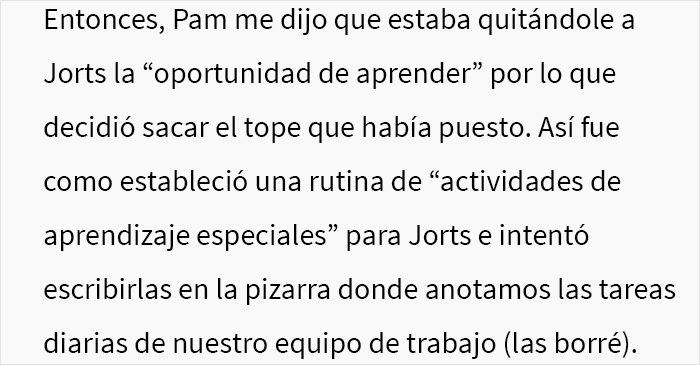 Entonces, Pam me dijo que estaba quitándole a Jorts la “oportunidad de aprender” por lo que decidió sacar el tope que había puesto. Así fue como estableció una rutina de “actividades de aprendizaje especiales” para Jorts e intentó escribirlas en la pizarra donde anotamos las tareas diarias de nuestro equipo de trabajo (las borré).